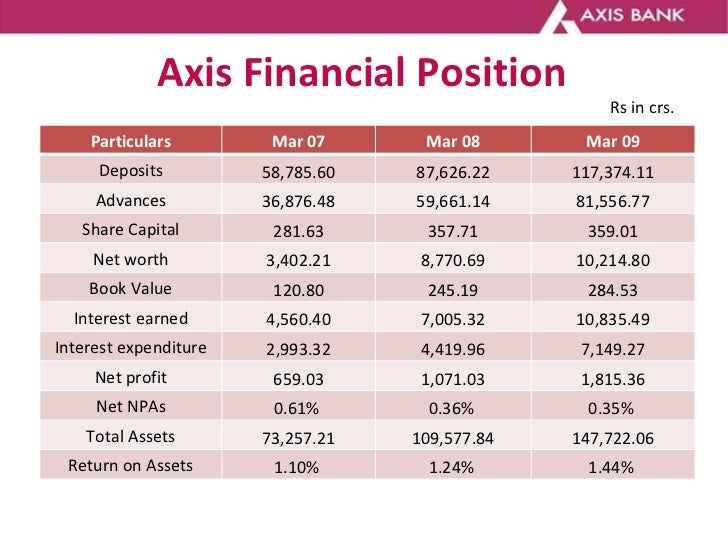 AXIS BANK

Axis Financial Position

Rs in crs.

| Particulars | Mar 07 | Mar 08 | Mar 09 |
|---|---|---|---|
| Deposits | 58,785.60 | 87,626.22 | 117,374.11 |
| Advances | 36,876.48 | 59,661.14 | 81,556.77 |
| Share Capital | 281.63 | 357.71 | 359.01 |
| Net worth | 3,402.21 | 8,770.69 | 10,214.80 |
| Book Value | 120.80 | 245.19 | 284.53 |
| Interest earned | 4,560.40 | 7,005.32 | 10,835.49 |
| Interest expenditure | 2,993.32 | 4,419.96 | 7,149.27 |
| Net profit | 659.03 | 1,071.03 | 1,815.36 |
| Net NPAs | 0.61% | 0.36% | 0.35% |
| Total Assets | 73,257.21 | 109,577.84 | 147,722.06 |
| Return on Assets | 1.10% | 1.24% | 1.44% |